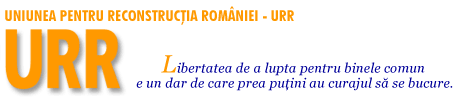 UNIUNEA PENTRU RECONSTRUCȚIA ROMÂNIEI - URR

URR

Libertatea de a lupta pentru binele comun e un dar de care prea puțini au curajul să se bucure.